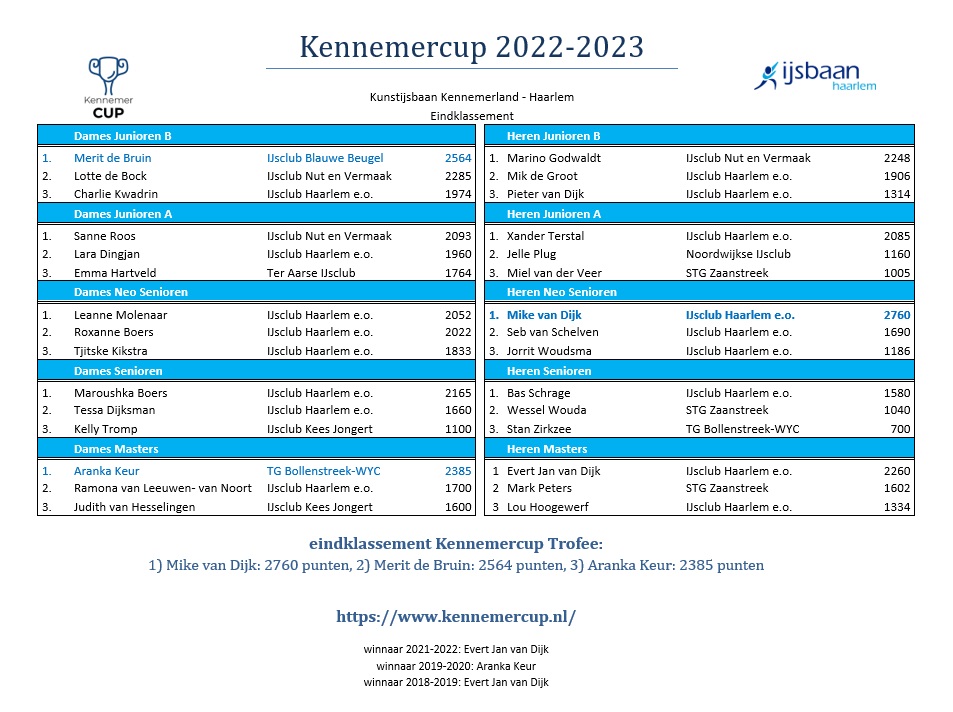 Kennemercup 2022-2023

Kennemer CUP

ijsbaan haarlem

Kunstijsbaan Kennemerland - Haarlem
Eindklassement

| | Dames Junioren B | | |
|---|---|---|---|
| 1. | Merit de Bruin | IJsclub Blauwe Beugel | 2564 |
| 2. | Lotte de Bock | IJsclub Nut en Vermaak | 2285 |
| 3. | Charlie Kwadrin | IJsclub Haarlem e.o. | 1974 |
| | Dames Junioren A | | |
| 1. | Sanne Roos | IJsclub Nut en Vermaak | 2093 |
| 2. | Lara Dingjan | IJsclub Haarlem e.o. | 1960 |
| 3. | Emma Hartveld | Ter Aarse IJsclub | 1764 |
| | Dames Neo Senioren | | |
| 1. | Leanne Molenaar | IJsclub Haarlem e.o. | 2052 |
| 2. | Roxanne Boers | IJsclub Haarlem e.o. | 2022 |
| 3. | Tjitske Kikstra | IJsclub Haarlem e.o. | 1833 |
| | Dames Senioren | | |
| 1. | Maroushka Boers | IJsclub Haarlem e.o. | 2165 |
| 2. | Tessa Dijksman | IJsclub Haarlem e.o. | 1660 |
| 3. | Kelly Tromp | IJsclub Kees Jongert | 1100 |
| | Dames Masters | | |
| 1. | Aranka Keur | TG Bollenstreek-WYC | 2385 |
| 2. | Ramona van Leeuwen- van Noort | IJsclub Haarlem e.o. | 1700 |
| 3. | Judith van Hesselingen | IJsclub Kees Jongert | 1600 |

| | Heren Junioren B | | |
|---|---|---|---|
| 1. | Marino Godwaldt | IJsclub Nut en Vermaak | 2248 |
| 2. | Mik de Groot | IJsclub Haarlem e.o. | 1906 |
| 3. | Pieter van Dijk | IJsclub Haarlem e.o. | 1314 |
| | Heren Junioren A | | |
| 1. | Xander Terstal | IJsclub Haarlem e.o. | 2085 |
| 2. | Jelle Plug | Noordwijkse IJsclub | 1160 |
| 3. | Miel van der Veer | STG Zaanstreek | 1005 |
| | Heren Neo Senioren | | |
| 1. | Mike van Dijk | IJsclub Haarlem e.o. | 2760 |
| 2. | Seb van Schelven | IJsclub Haarlem e.o. | 1690 |
| 3. | Jorrit Woudsma | IJsclub Haarlem e.o. | 1186 |
| | Heren Senioren | | |
| 1. | Bas Schrage | IJsclub Haarlem e.o. | 1580 |
| 2. | Wessel Wouda | STG Zaanstreek | 1040 |
| 3. | Stan Zirkzee | TG Bollenstreek-WYC | 700 |
| | Heren Masters | | |
| 1 | Evert Jan van Dijk | IJsclub Haarlem e.o. | 2260 |
| 2 | Mark Peters | STG Zaanstreek | 1602 |
| 3 | Lou Hoogewerf | IJsclub Haarlem e.o. | 1334 |

eindklassement Kennemercup Trofee:
1) Mike van Dijk: 2760 punten, 2) Merit de Bruin: 2564 punten, 3) Aranka Keur: 2385 punten

https://www.kennemercup.nl/

winnaar 2021-2022: Evert Jan van Dijk
winnaar 2019-2020: Aranka Keur
winnaar 2018-2019: Evert Jan van Dijk